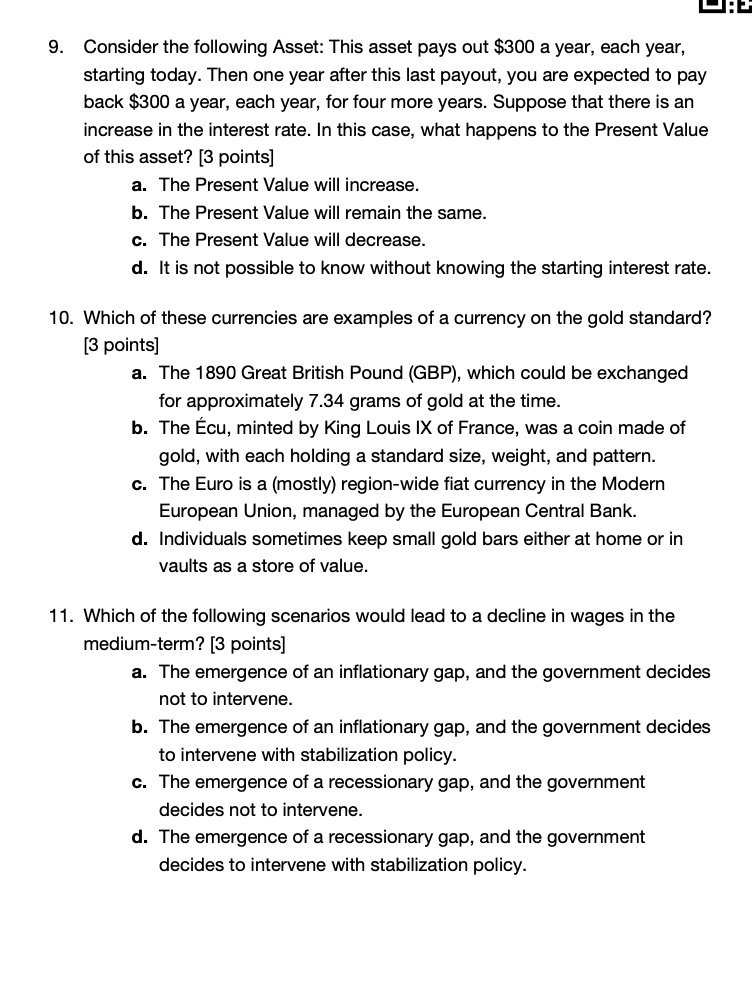 9. Consider the following Asset: This asset pays out \$300 a year, each year, starting today. Then one year after this last payout, you are expected to pay back \$300 a year, each year, for four more years. Suppose that there is an increase in the interest rate. In this case, what happens to the Present Value of this asset? [3 points]

a. The Present Value will increase.
b. The Present Value will remain the same.
c. The Present Value will decrease.
d. It is not possible to know without knowing the starting interest rate.

10. Which of these currencies are examples of a currency on the gold standard? [3 points]

a. The 1890 Great British Pound (GBP), which could be exchanged for approximately 7.34 grams of gold at the time.
b. The Écu, minted by King Louis IX of France, was a coin made of gold, with each holding a standard size, weight, and pattern.
c. The Euro is a (mostly) region-wide fiat currency in the Modern European Union, managed by the European Central Bank.
d. Individuals sometimes keep small gold bars either at home or in vaults as a store of value.

11. Which of the following scenarios would lead to a decline in wages in the medium-term? [3 points]

a. The emergence of an inflationary gap, and the government decides not to intervene.
b. The emergence of an inflationary gap, and the government decides to intervene with stabilization policy.
c. The emergence of a recessionary gap, and the government decides not to intervene.
d. The emergence of a recessionary gap, and the government decides to intervene with stabilization policy.